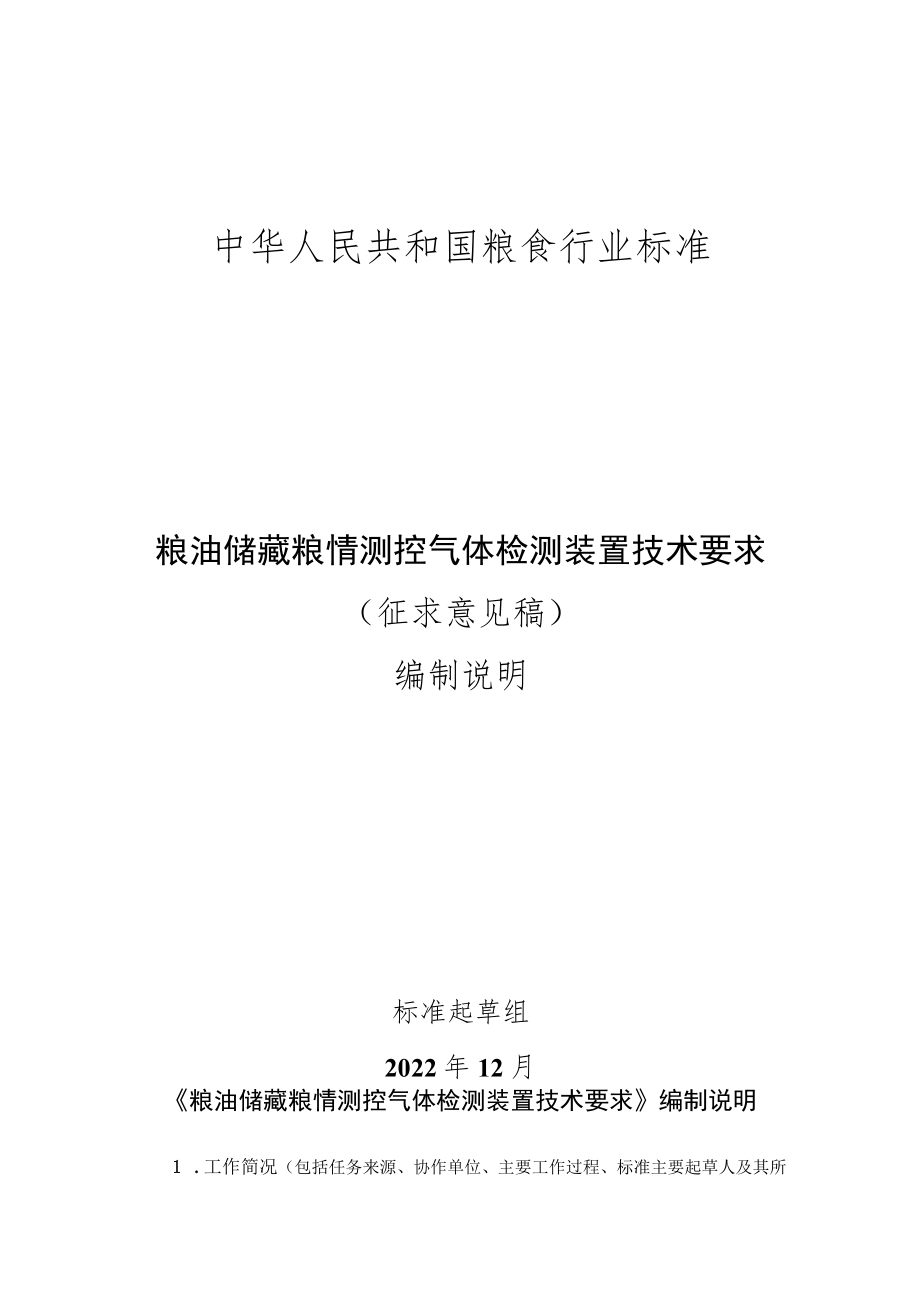 中华人民共和国粮食行业标准

粮油储藏粮情测控气体检测装置技术要求

（征求意见稿）

编制说明

标准起草组

2022年12月

《粮油储藏粮情测控气体检测装置技术要求》编制说明

1．工作简况（包括任务来源、协作单位、主要工作过程、标准主要起草人及其所